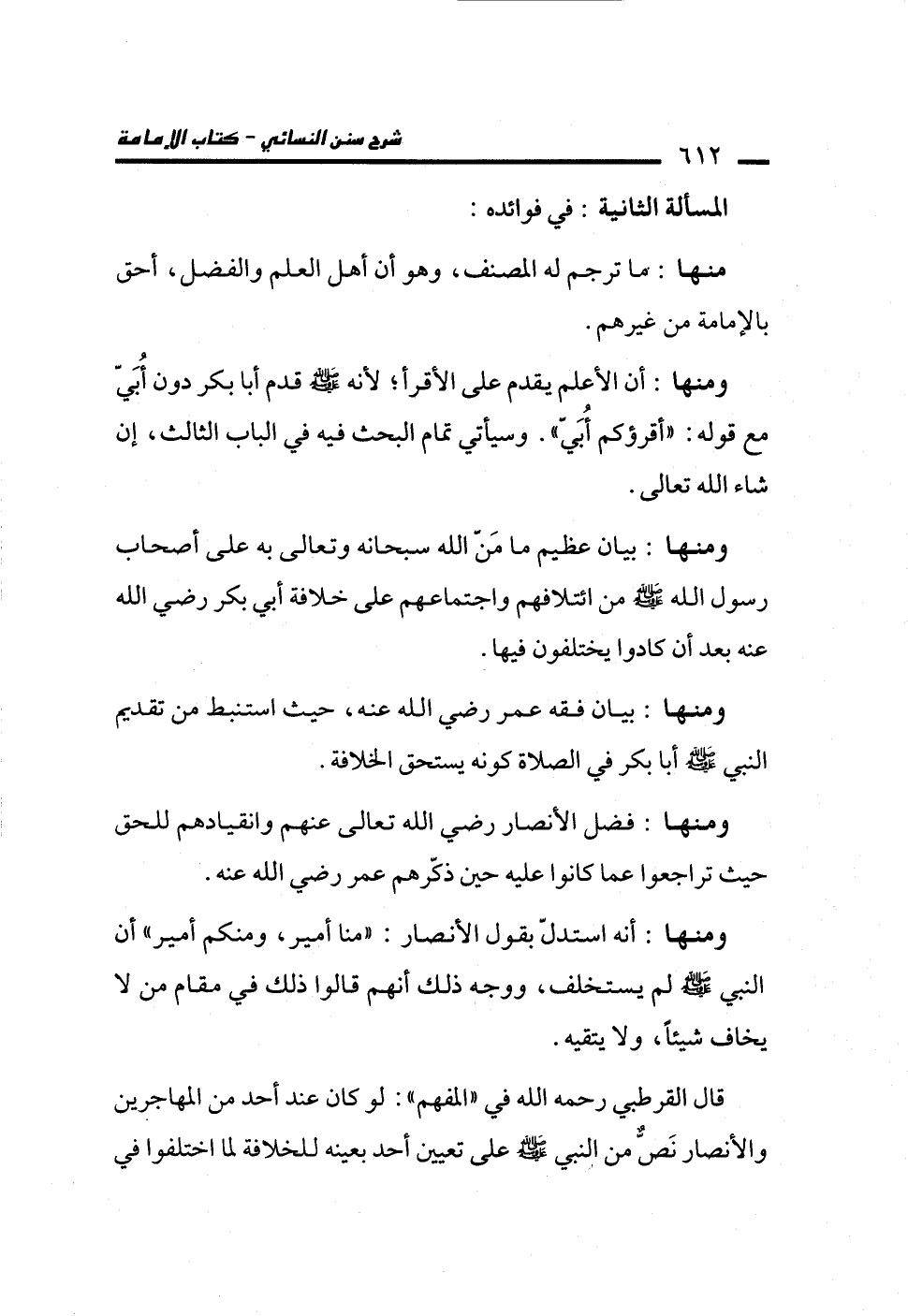 ٦١٢ شرح سنن النسائي - كتاب الإمامة

المسألة الثانية : في فوائده :

منها : ما ترجم له المصنف، وهو أن أهل العلم والفضل، أحق بالإمامة من غيرهم.

ومنها : أن الأعلم يقدم على الأقرأ؛ لأنه ﷺ قدم أبا بكر دون أُبَيّ مع قوله: «أقرؤكم أُبَيّ». وسيأتي تمام البحث فيه في الباب الثالث، إن شاء الله تعالى.

ومنها : بيان عظيم ما مَنّ الله سبحانه وتعالى به على أصحاب رسول الله ﷺ من ائتلافهم واجتماعهم على خلافة أبي بكر رضي الله عنه بعد أن كادوا يختلفون فيها.

ومنها : بيان فقه عمر رضي الله عنه، حيث استنبط من تقديم النبي ﷺ أبا بكر في الصلاة كونه يستحق الخلافة.

ومنها : فضل الأنصار رضي الله تعالى عنهم وانقيادهم للحق حيث تراجعوا عما كانوا عليه حين ذكّرهم عمر رضي الله عنه.

ومنها : أنه استدلّ بقول الأنصار : «منا أمير، ومنكم أمير» أن النبي ﷺ لم يستخلف، ووجه ذلك أنهم قالوا ذلك في مقام من لا يخاف شيئاً، ولا يتقيه.

قال القرطبي رحمه الله في «المفهم»: لو كان عند أحد من المهاجرين والأنصار نَصٌّ من النبي ﷺ على تعيين أحد بعينه للخلافة لما اختلفوا في